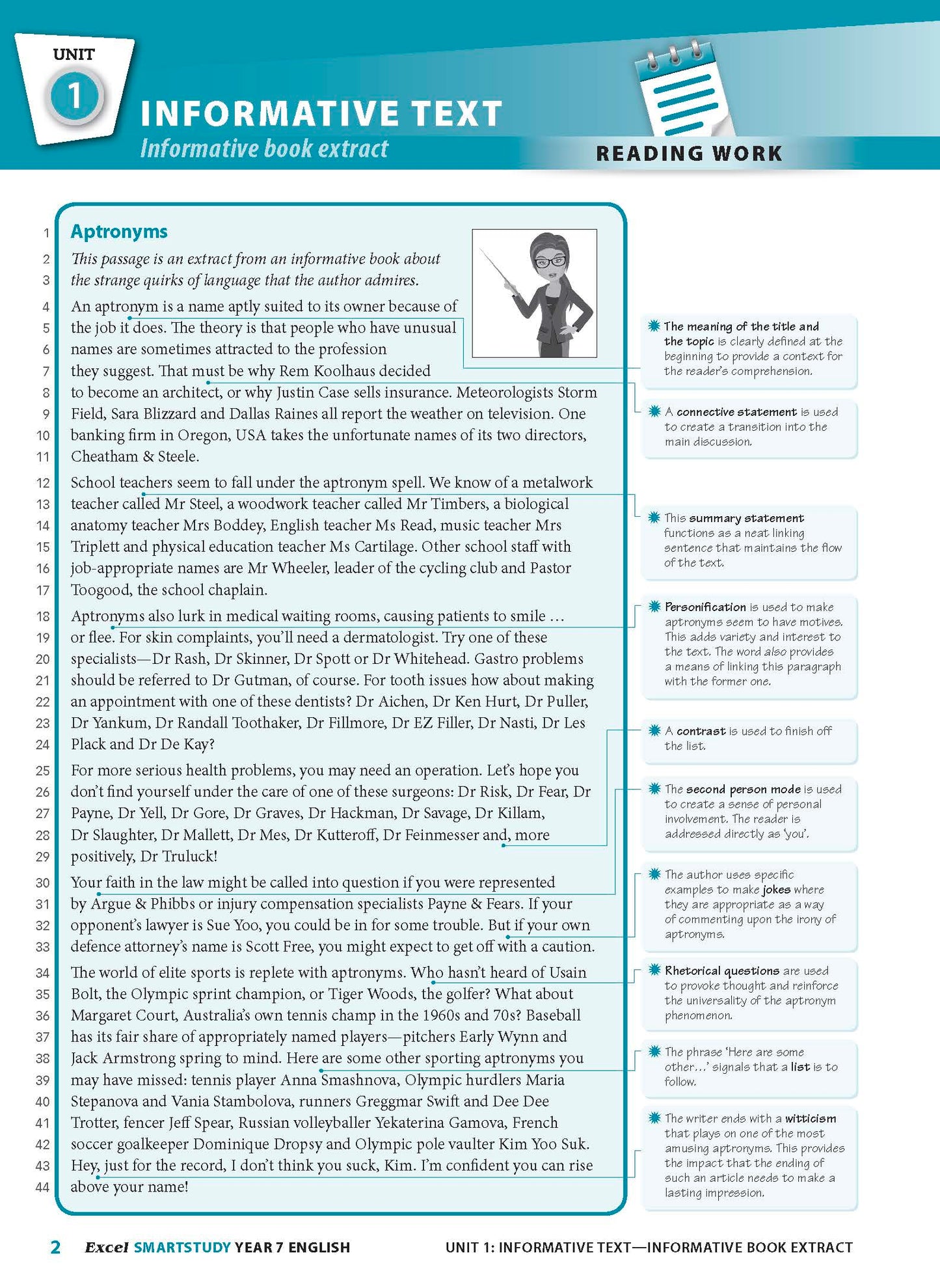 UNIT 1

INFORMATIVE TEXT
Informative book extract

READING WORK

1 Aptronyms
2 This passage is an extract from an informative book about
3 the strange quirks of language that the author admires.
4 An aptronym is a name aptly suited to its owner because of
5 the job it does. The theory is that people who have unusual
6 names are sometimes attracted to the profession
7 they suggest. That must be why Rem Koolhaus decided
8 to become an architect, or why Justin Case sells insurance. Meteorologists Storm
9 Field, Sara Blizzard and Dallas Raines all report the weather on television. One
10 banking firm in Oregon, USA takes the unfortunate names of its two directors,
11 Cheatham & Steele.
12 School teachers seem to fall under the aptronym spell. We know of a metalwork
13 teacher called Mr Steel, a woodwork teacher called Mr Timbers, a biological
14 anatomy teacher Mrs Boddey, English teacher Ms Read, music teacher Mrs
15 Triplett and physical education teacher Ms Cartilage. Other school staff with
16 job-appropriate names are Mr Wheeler, leader of the cycling club and Pastor
17 Toogood, the school chaplain.
18 Aptronyms also lurk in medical waiting rooms, causing patients to smile …
19 or flee. For skin complaints, you'll need a dermatologist. Try one of these
20 specialists—Dr Rash, Dr Skinner, Dr Spott or Dr Whitehead. Gastro problems
21 should be referred to Dr Gutman, of course. For tooth issues how about making
22 an appointment with one of these dentists? Dr Aichen, Dr Ken Hurt, Dr Puller,
23 Dr Yankum, Dr Randall Toothaker, Dr Fillmore, Dr EZ Filler, Dr Nasti, Dr Les
24 Plack and Dr De Kay?
25 For more serious health problems, you may need an operation. Let's hope you
26 don't find yourself under the care of one of these surgeons: Dr Risk, Dr Fear, Dr
27 Payne, Dr Yell, Dr Gore, Dr Graves, Dr Hackman, Dr Savage, Dr Killam,
28 Dr Slaughter, Dr Mallett, Dr Mes, Dr Kutteroff, Dr Feinmesser and, more
29 positively, Dr Truluck!
30 Your faith in the law might be called into question if you were represented
31 by Argue & Phibbs or injury compensation specialists Payne & Fears. If your
32 opponent's lawyer is Sue Yoo, you could be in for some trouble. But if your own
33 defence attorney's name is Scott Free, you might expect to get off with a caution.
34 The world of elite sports is replete with aptronyms. Who hasn't heard of Usain
35 Bolt, the Olympic sprint champion, or Tiger Woods, the golfer? What about
36 Margaret Court, Australia's own tennis champ in the 1960s and 70s? Baseball
37 has its fair share of appropriately named players—pitchers Early Wynn and
38 Jack Armstrong spring to mind. Here are some other sporting aptronyms you
39 may have missed: tennis player Anna Smashnova, Olympic hurdlers Maria
40 Stepanova and Vania Stambolova, runners Greggmar Swift and Dee Dee
41 Trotter, fencer Jeff Spear, Russian volleyballer Yekaterina Gamova, French
42 soccer goalkeeper Dominique Dropsy and Olympic pole vaulter Kim Yoo Suk.
43 Hey, just for the record, I don't think you suck, Kim. I'm confident you can rise
44 above your name!

The meaning of the title and the topic is clearly defined at the beginning to provide a context for the reader's comprehension.

A connective statement is used to create a transition into the main discussion.

This summary statement functions as a neat linking sentence that maintains the flow of the text.

Personification is used to make aptronyms seem to have motives. This adds variety and interest to the text. The word also provides a means of linking this paragraph with the former one.

A contrast is used to finish off the list.

The second person mode is used to create a sense of personal involvement. The reader is addressed directly as 'you'.

The author uses specific examples to make jokes where they are appropriate as a way of commenting upon the irony of aptronyms.

Rhetorical questions are used to provoke thought and reinforce the universality of the aptronym phenomenon.

The phrase 'Here are some other…' signals that a list is to follow.

The writer ends with a witticism that plays on one of the most amusing aptronyms. This provides the impact that the ending of such an article needs to make a lasting impression.

2 Excel SMARTSTUDY YEAR 7 ENGLISH UNIT 1: INFORMATIVE TEXT—INFORMATIVE BOOK EXTRACT